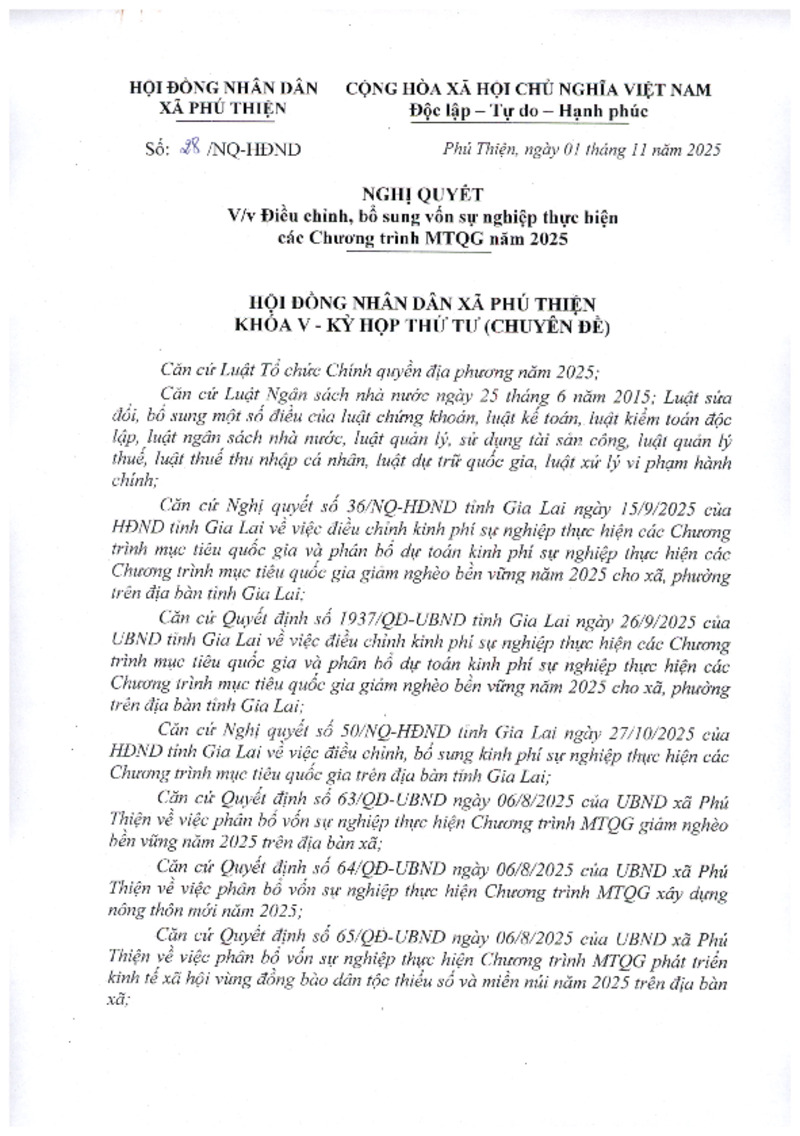 HỘI ĐỒNG NHÂN DÂN
XÃ PHÚ THIỆN

CỘNG HÒA XÃ HỘI CHỦ NGHĨA VIỆT NAM
Độc lập – Tự do – Hạnh phúc

Số: 28 /NQ-HĐND

Phú Thiện, ngày 01 tháng 11 năm 2025

NGHỊ QUYẾT
V/v Điều chỉnh, bổ sung vốn sự nghiệp thực hiện các Chương trình MTQG năm 2025

HỘI ĐỒNG NHÂN DÂN XÃ PHÚ THIỆN
KHÓA V - KỲ HỌP THỨ TƯ (CHUYÊN ĐỀ)

Căn cứ Luật Tổ chức Chính quyền địa phương năm 2025;

Căn cứ Luật Ngân sách nhà nước ngày 25 tháng 6 năm 2015; Luật sửa đổi, bổ sung một số điều của luật chứng khoán, luật kế toán, luật kiểm toán độc lập, luật ngân sách nhà nước, luật quản lý, sử dụng tài sản công, luật quản lý thuế, luật thuế thu nhập cá nhân, luật dự trữ quốc gia, luật xử lý vi phạm hành chính;

Căn cứ Nghị quyết số 36/NQ-HĐND tỉnh Gia Lai ngày 15/9/2025 của HĐND tỉnh Gia Lai về việc điều chỉnh kinh phí sự nghiệp thực hiện các Chương trình mục tiêu quốc gia và phân bổ dự toán kinh phí sự nghiệp thực hiện các Chương trình mục tiêu quốc gia giảm nghèo bền vững năm 2025 cho xã, phường trên địa bàn tỉnh Gia Lai;

Căn cứ Quyết định số 1937/QĐ-UBND tỉnh Gia Lai ngày 26/9/2025 của UBND tỉnh Gia Lai về việc điều chỉnh kinh phí sự nghiệp thực hiện các Chương trình mục tiêu quốc gia và phân bổ dự toán kinh phí sự nghiệp thực hiện các Chương trình mục tiêu quốc gia giảm nghèo bền vững năm 2025 cho xã, phường trên địa bàn tỉnh Gia Lai;

Căn cứ Nghị quyết số 50/NQ-HĐND tỉnh Gia Lai ngày 27/10/2025 của HĐND tỉnh Gia Lai về việc điều chỉnh, bổ sung kinh phí sự nghiệp thực hiện các Chương trình mục tiêu quốc gia trên địa bàn tỉnh Gia Lai;

Căn cứ Quyết định số 63/QĐ-UBND ngày 06/8/2025 của UBND xã Phú Thiện về việc phân bổ vốn sự nghiệp thực hiện Chương trình MTQG giảm nghèo bền vững năm 2025 trên địa bàn xã;

Căn cứ Quyết định số 64/QĐ-UBND ngày 06/8/2025 của UBND xã Phú Thiện về việc phân bổ vốn sự nghiệp thực hiện Chương trình MTQG xây dựng nông thôn mới năm 2025;

Căn cứ Quyết định số 65/QĐ-UBND ngày 06/8/2025 của UBND xã Phú Thiện về việc phân bổ vốn sự nghiệp thực hiện Chương trình MTQG phát triển kinh tế xã hội vùng đồng bào dân tộc thiểu số và miền núi năm 2025 trên địa bàn xã;